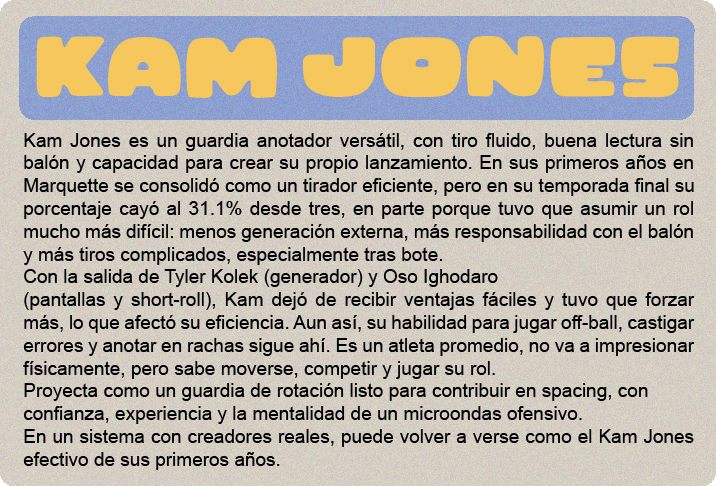 KAM JONES

Kam Jones es un guardia anotador versátil, con tiro fluido, buena lectura sin balón y capacidad para crear su propio lanzamiento. En sus primeros años en Marquette se consolidó como un tirador eficiente, pero en su temporada final su porcentaje cayó al 31.1% desde tres, en parte porque tuvo que asumir un rol mucho más difícil: menos generación externa, más responsabilidad con el balón y más tiros complicados, especialmente tras bote.
Con la salida de Tyler Kolek (generador) y Oso Ighodaro
(pantallas y short-roll), Kam dejó de recibir ventajas fáciles y tuvo que forzar más, lo que afectó su eficiencia. Aun así, su habilidad para jugar off-ball, castigar errores y anotar en rachas sigue ahí. Es un atleta promedio, no va a impresionar físicamente, pero sabe moverse, competir y jugar su rol.
Proyecta como un guardia de rotación listo para contribuir en spacing, con confianza, experiencia y la mentalidad de un microondas ofensivo.
En un sistema con creadores reales, puede volver a verse como el Kam Jones efectivo de sus primeros años.